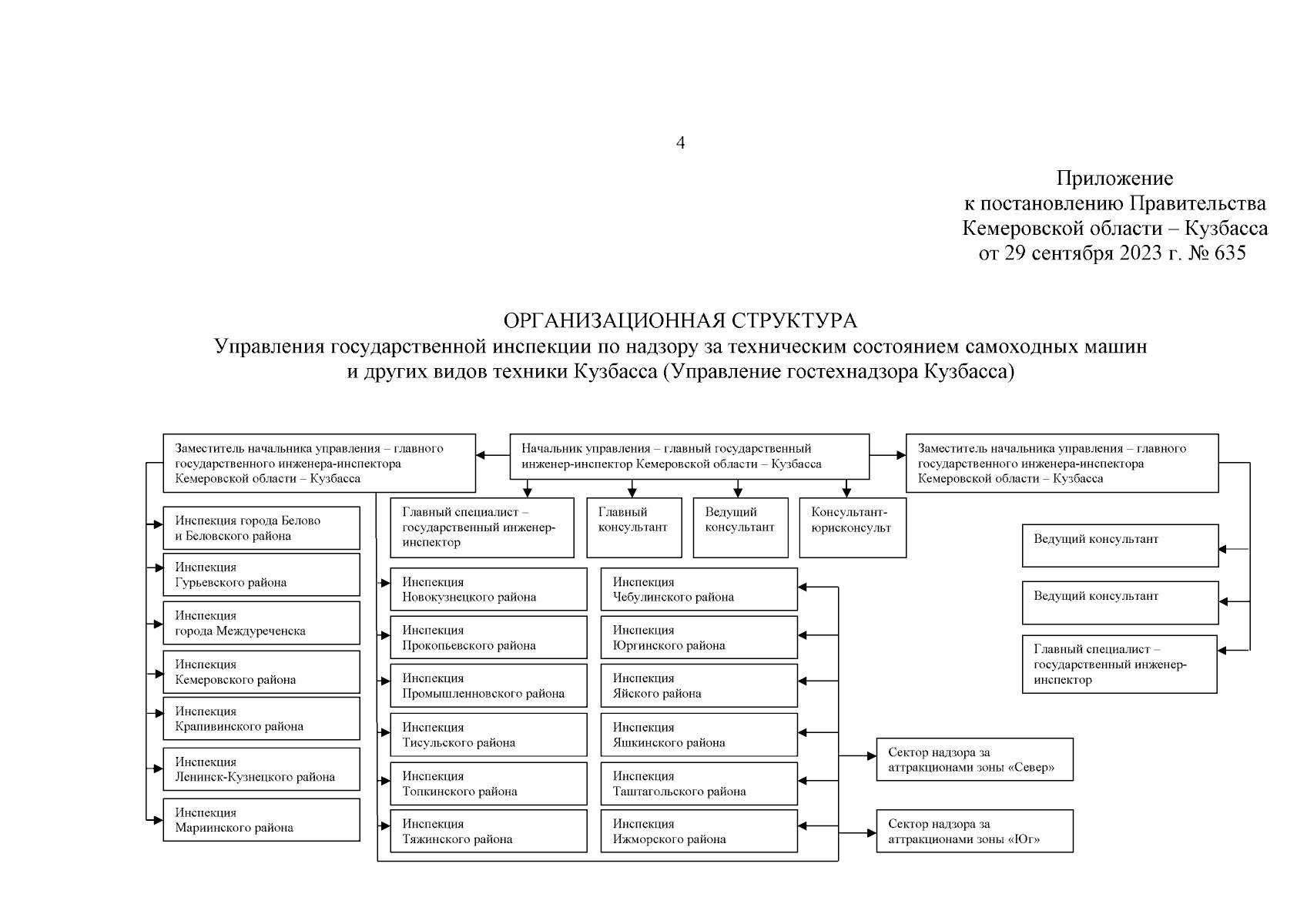 4

Приложение
к постановлению Правительства
Кемеровской области – Кузбасса
от 29 сентября 2023 г. № 635

ОРГАНИЗАЦИОННАЯ СТРУКТУРА
Управления государственной инспекции по надзору за техническим состоянием самоходных машин и других видов техники Кузбасса (Управление гостехнадзора Кузбасса)

Заместитель начальника управления – главного государственного инженера-инспектора Кемеровской области – Кузбасса

Начальник управления – главный государственный инженер-инспектор Кемеровской области – Кузбасса

Заместитель начальника управления – главного государственного инженера-инспектора Кемеровской области – Кузбасса

Главный специалист – государственный инженер-инспектор

Главный консультант

Ведущий консультант

Консультант-юрисконсульт

Инспекция города Белово и Беловского района

Инспекция Гурьевского района

Инспекция города Междуреченска

Инспекция Кемеровского района

Инспекция Крапивинского района

Инспекция Ленинск-Кузнецкого района

Инспекция Мариинского района

Инспекция Новокузнецкого района

Инспекция Прокопьевского района

Инспекция Промышленновского района

Инспекция Тисульского района

Инспекция Топкинского района

Инспекция Тяжинского района

Инспекция Чебулинского района

Инспекция Юргинского района

Инспекция Яйского района

Инспекция Яшкинского района

Инспекция Таштагольского района

Инспекция Ижморского района

Ведущий консультант

Ведущий консультант

Главный специалист – государственный инженер-инспектор

Сектор надзора за аттракционами зоны «Север»

Сектор надзора за аттракционами зоны «Юг»